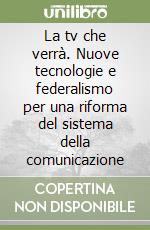 unilibro

La tv che verrà. Nuove tecnologie e federalismo per una riforma del sistema della comunicazione

COPERTINA NON DISPONIBILE